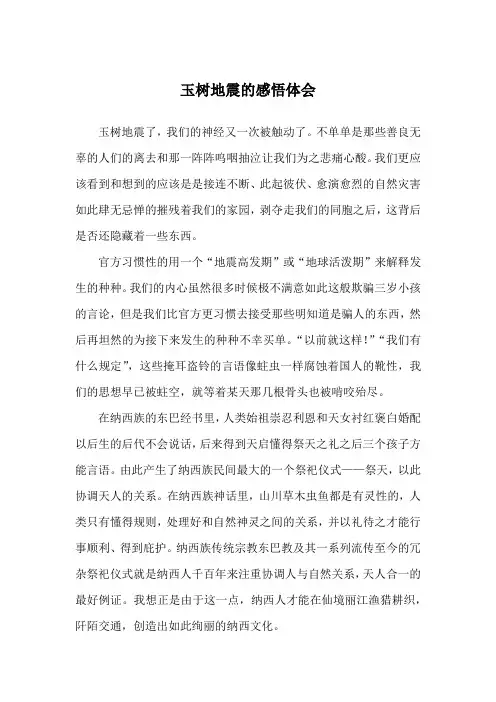 玉树地震的感悟体会

玉树地震了，我们的神经又一次被触动了。不单单是那些善良无辜的人们的离去和那一阵阵呜咽抽泣让我们为之悲痛心酸。我们更应该看到和想到的应该是接连不断、此起彼伏、愈演愈烈的自然灾害如此肆无忌惮的摧残着我们的家园，剥夺走我们的同胞之后，这背后是否还隐藏着一些东西。

官方习惯性的用一个“地震高发期”或“地球活泼期”来解释发生的种种。我们的内心虽然很多时候极不满意如此这般欺骗三岁小孩的言论，但是我们比官方更习惯去接受那些明知道是骗人的东西，然后再坦然的为接下来发生的种种不幸买单。“以前就这样!”“我们有什么规定”，这些掩耳盗铃的言语像蛀虫一样腐蚀着国人的靴性，我们的思想早已被蛀空，就等着某天那几根骨头也被啃咬殆尽。

在纳西族的东巴经书里，人类始祖崇忍利恩和天女衬红褒白婚配以后生的后代不会说话，后来得到天启懂得祭天之礼之后三个孩子方能言语。由此产生了纳西族民间最大的一个祭祀仪式——祭天，以此协调天人的关系。在纳西族神话里，山川草木虫鱼都是有灵性的，人类只有懂得规则，处理好和自然神灵之间的关系，并以礼待之才能行事顺利、得到庇护。纳西族传统宗教东巴教及其一系列流传至今的冗杂祭祀仪式就是纳西人千百年来注重协调人与自然关系，天人合一的最好例证。我想正是由于这一点，纳西人才能在仙境丽江渔猎耕织，阡陌交通，创造出如此绚丽的纳西文化。